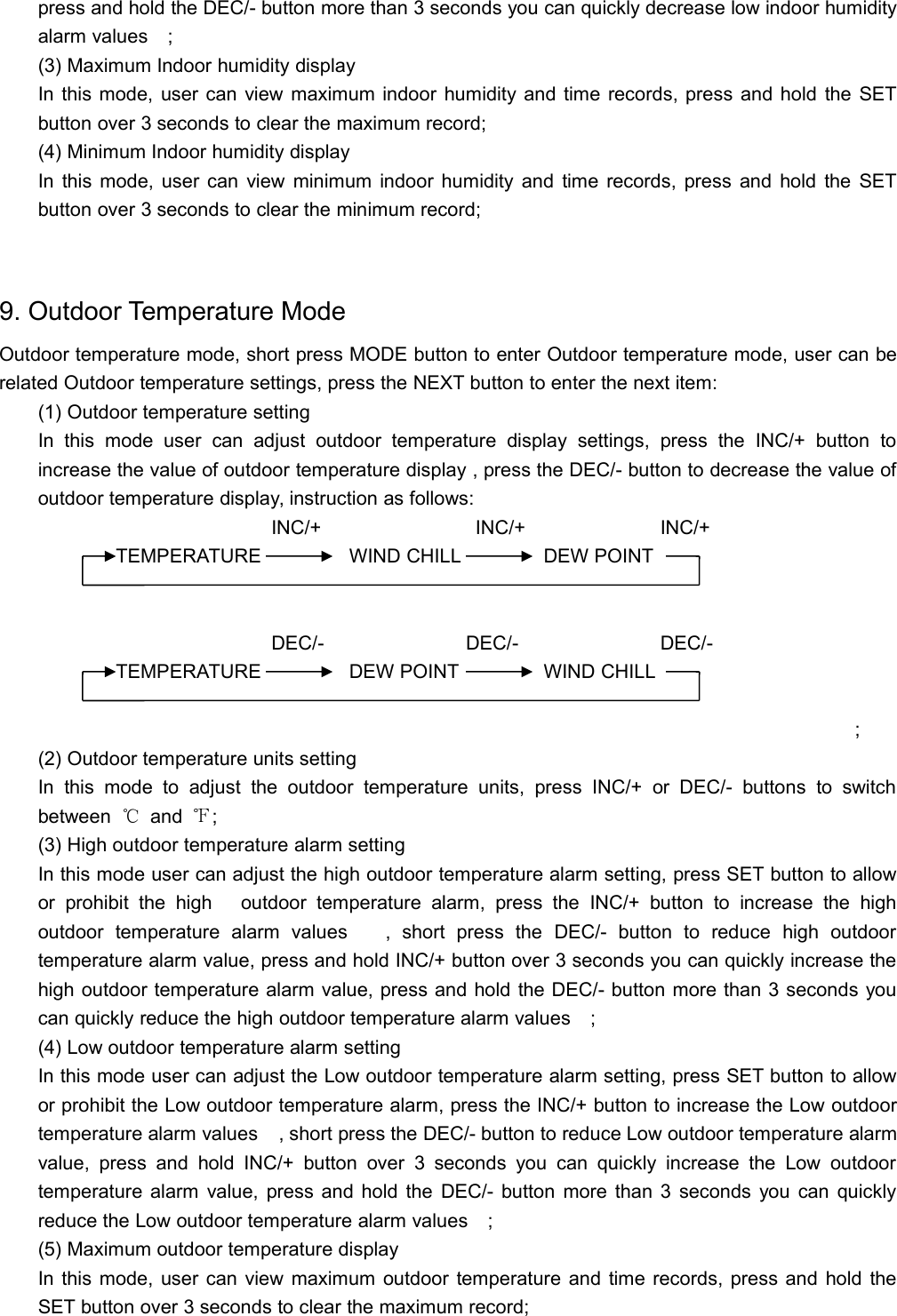 press and hold the DEC/- button more than 3 seconds you can quickly decrease low indoor humidity alarm values ;

(3) Maximum Indoor humidity display

In this mode, user can view maximum indoor humidity and time records, press and hold the SET button over 3 seconds to clear the maximum record;

(4) Minimum Indoor humidity display

In this mode, user can view minimum indoor humidity and time records, press and hold the SET button over 3 seconds to clear the minimum record;

9. Outdoor Temperature Mode

Outdoor temperature mode, short press MODE button to enter Outdoor temperature mode, user can be related Outdoor temperature settings, press the NEXT button to enter the next item:

(1) Outdoor temperature setting

In this mode user can adjust outdoor temperature display settings, press the INC/+ button to increase the value of outdoor temperature display , press the DEC/- button to decrease the value of outdoor temperature display, instruction as follows:

INC/+ INC/+ INC/+
TEMPERATURE WIND CHILL DEW POINT

DEC/- DEC/- DEC/-
TEMPERATURE DEW POINT WIND CHILL

;

(2) Outdoor temperature units setting

In this mode to adjust the outdoor temperature units, press INC/+ or DEC/- buttons to switch between ℃ and ℉;

(3) High outdoor temperature alarm setting

In this mode user can adjust the high outdoor temperature alarm setting, press SET button to allow or prohibit the high outdoor temperature alarm, press the INC/+ button to increase the high outdoor temperature alarm values , short press the DEC/- button to reduce high outdoor temperature alarm value, press and hold INC/+ button over 3 seconds you can quickly increase the high outdoor temperature alarm value, press and hold the DEC/- button more than 3 seconds you can quickly reduce the high outdoor temperature alarm values ;

(4) Low outdoor temperature alarm setting

In this mode user can adjust the Low outdoor temperature alarm setting, press SET button to allow or prohibit the Low outdoor temperature alarm, press the INC/+ button to increase the Low outdoor temperature alarm values , short press the DEC/- button to reduce Low outdoor temperature alarm value, press and hold INC/+ button over 3 seconds you can quickly increase the Low outdoor temperature alarm value, press and hold the DEC/- button more than 3 seconds you can quickly reduce the Low outdoor temperature alarm values ;

(5) Maximum outdoor temperature display

In this mode, user can view maximum outdoor temperature and time records, press and hold the SET button over 3 seconds to clear the maximum record;